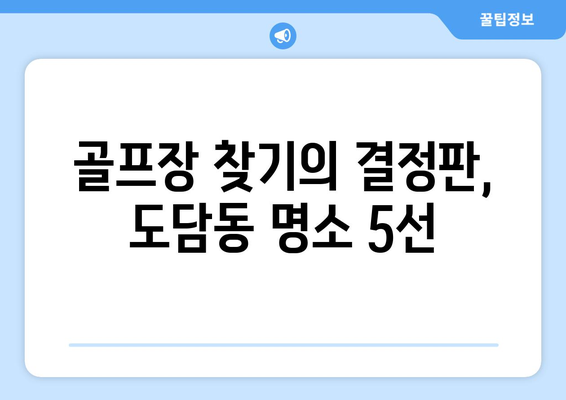 꿀팁정보

골프장 찾기의 결정판, 도담동 명소 5선